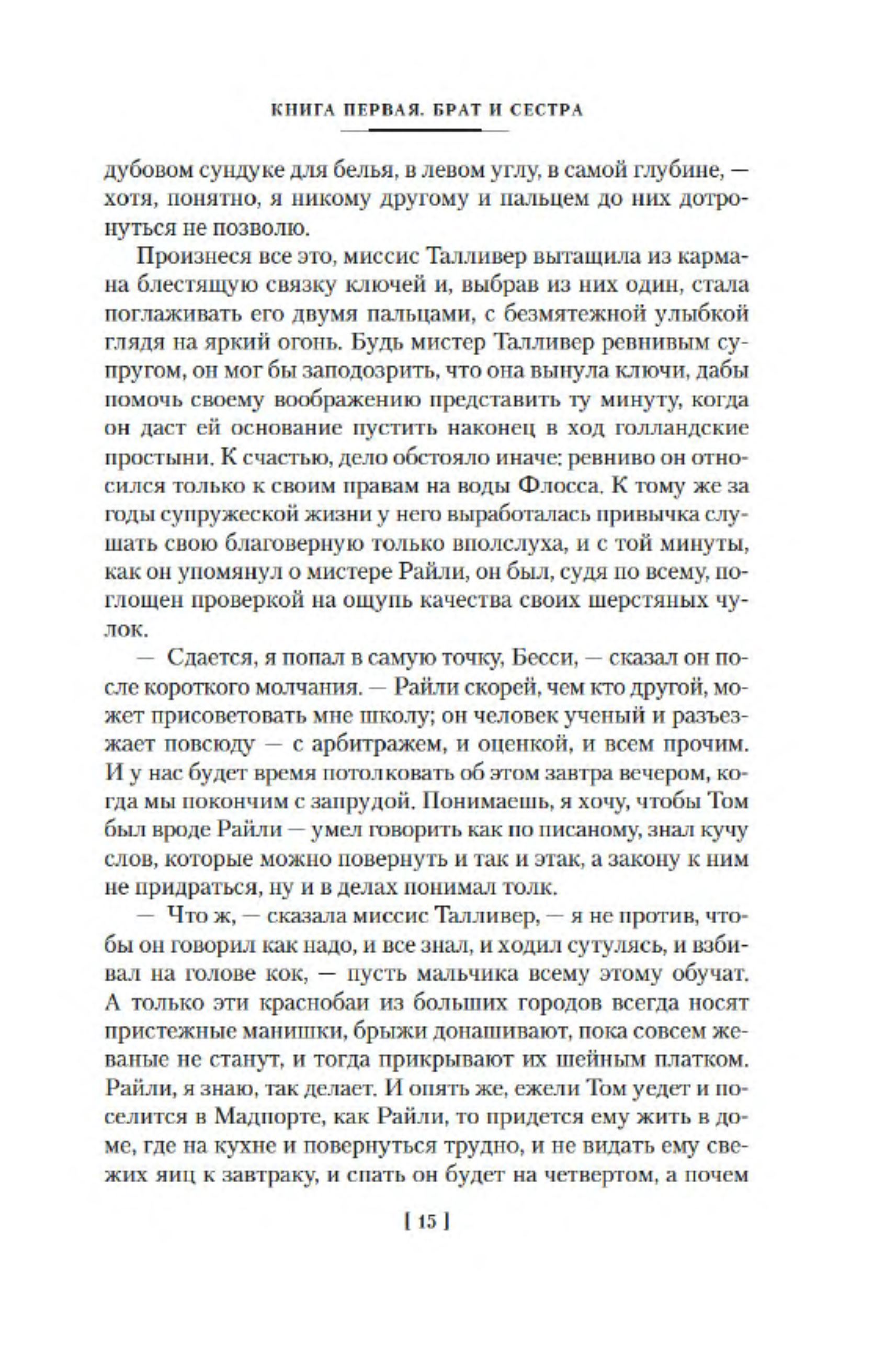 КНИГА ПЕРВАЯ. БРАТ И СЕСТРА

дубовом сундуке для белья, в левом углу, в самой глубине, — хотя, понятно, я никому другому и пальцем до них дотронуться не позволю.

Произнеся все это, миссис Талливер вытащила из кармана блестящую связку ключей и, выбрав из них один, стала поглаживать его двумя пальцами, с безмятежной улыбкой глядя на яркий огонь. Будь мистер Талливер ревнивым супругом, он мог бы заподозрить, что она вынула ключи, дабы помочь своему воображению представить ту минуту, когда он даст ей основание пустить наконец в ход голландские простыни. К счастью, дело обстояло иначе: ревниво он относился только к своим правам на воды Флосса. К тому же за годы супружеской жизни у него выработалась привычка слушать свою благоверную только вполслуха, и с той минуты, как он упомянул о мистере Райли, он был, судя по всему, поглощен проверкой на ощупь качества своих шерстяных чулок.

— Сдается, я попал в самую точку, Бесси, — сказал он после короткого молчания. — Райли скорей, чем кто другой, может присоветовать мне школу; он человек ученый и разъезжает повсюду — с арбитражем, и оценкой, и всем прочим. И у нас будет время потолковать об этом завтра вечером, когда мы покончим с запрудой. Понимаешь, я хочу, чтобы Том был вроде Райли — умел говорить как по писаному, знал кучу слов, которые можно повернуть и так и этак, а закону к ним не придраться, ну и в делах понимал толк.

— Что ж, — сказала миссис Талливер, — я не против, чтобы он говорил как надо, и все знал, и ходил сутулясь, и взбивал на голове кок, — пусть мальчика всему этому обучат. А только эти краснобаи из больших городов всегда носят пристежные манишки, брыжи донашивают, пока совсем жеваные не станут, и тогда прикрывают их шейным платком. Райли, я знаю, так делает. И опять же, ежели Том уедет и поселится в Мадпорте, как Райли, то придется ему жить в доме, где на кухне и повернуться трудно, и не видать ему свежих яиц к завтраку, и спать он будет на четвертом, а почем

[ 15 ]